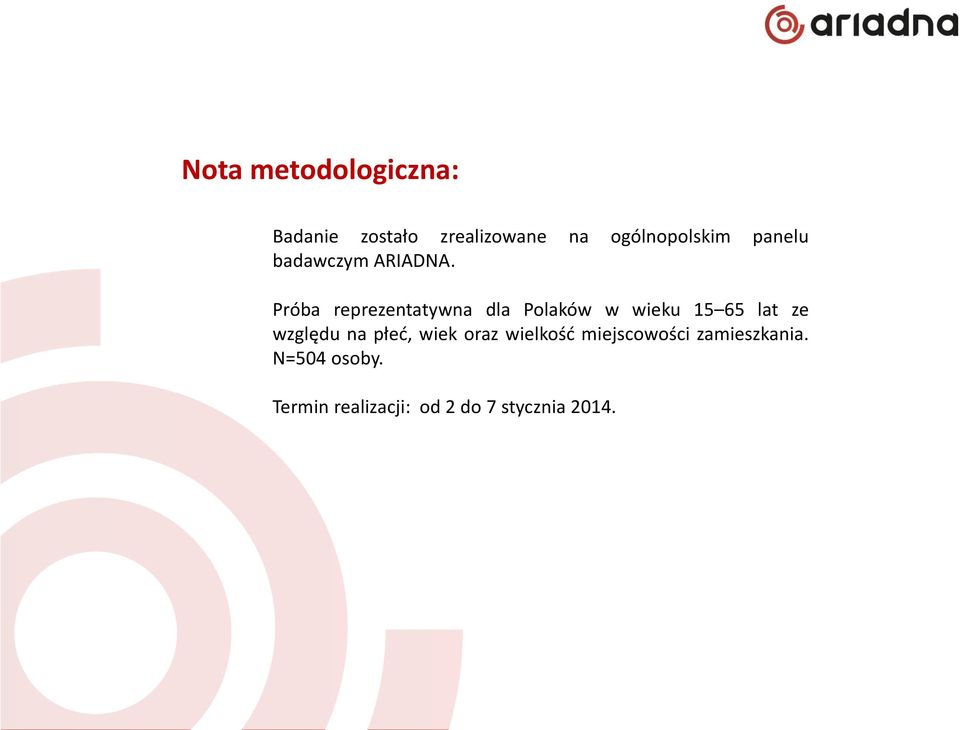 ariadna

Nota metodologiczna:

Badanie zostało zrealizowane na ogólnopolskim panelu badawczym ARIADNA.

Próba reprezentatywna dla Polaków w wieku 15–65 lat ze względu na płeć, wiek oraz wielkość miejscowości zamieszkania. N=504 osoby.

Termin realizacji: od 2 do 7 stycznia 2014.